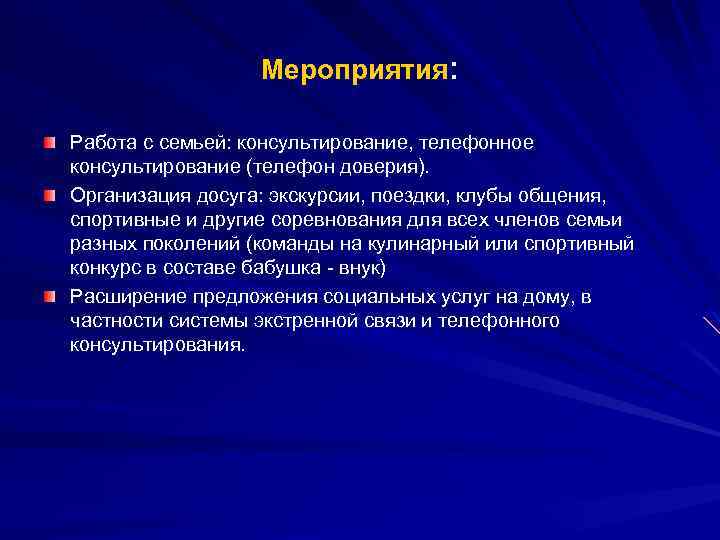 Мероприятия:

Работа с семьей: консультирование, телефонное консультирование (телефон доверия).

Организация досуга: экскурсии, поездки, клубы общения, спортивные и другие соревнования для всех членов семьи разных поколений (команды на кулинарный или спортивный конкурс в составе бабушка - внук)

Расширение предложения социальных услуг на дому, в частности системы экстренной связи и телефонного консультирования.